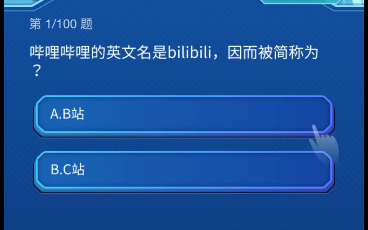 第 1/100 题

哔哩哔哩的英文名是bilibili，因而被简称为？

A.B站

B.C站